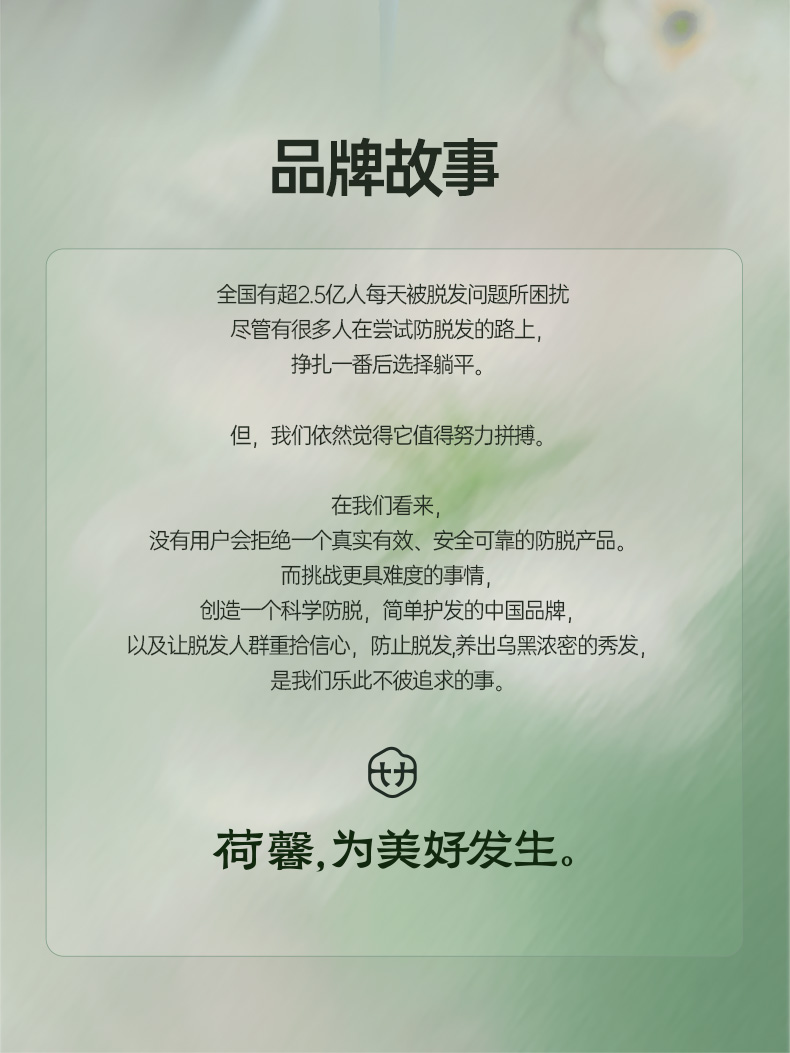 品牌故事

全国有超2.5亿人每天被脱发问题所困扰
尽管有很多人在尝试防脱发的路上,
挣扎一番后选择躺平。

但,我们依然觉得它值得努力拼搏。

在我们看来,
没有用户会拒绝一个真实有效、安全可靠的防脱产品。
而挑战更具难度的事情,
创造一个科学防脱,简单护发的中国品牌,
以及让脱发人群重拾信心,防止脱发,养出乌黑浓密的秀发,
是我们乐此不彼追求的事。

荷馨,为美好发生。